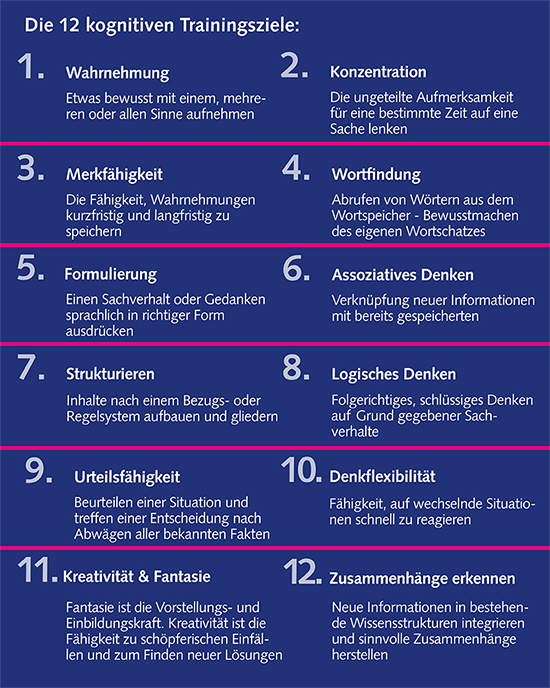 Die 12 kognitiven Trainingsziele:

1. Wahrnehmung

Etwas bewusst mit einem, mehreren oder allen Sinne aufnehmen

2. Konzentration

Die ungeteilte Aufmerksamkeit für eine bestimmte Zeit auf eine Sache lenken

3. Merkfähigkeit

Die Fähigkeit, Wahrnehmungen kurzfristig und langfristig zu speichern

4. Wortfindung

Abrufen von Wörtern aus dem Wortspeicher - Bewusstmachen des eigenen Wortschatzes

5. Formulierung

Einen Sachverhalt oder Gedanken sprachlich in richtiger Form ausdrücken

6. Assoziatives Denken

Verknüpfung neuer Informationen mit bereits gespeicherten

7. Strukturieren

Inhalte nach einem Bezugs- oder Regelsystem aufbauen und gliedern

8. Logisches Denken

Folgerichtiges, schlüssiges Denken auf Grund gegebener Sachverhalte

9. Urteilsfähigkeit

Beurteilen einer Situation und treffen einer Entscheidung nach Abwägen aller bekannten Fakten

10. Denkflexibilität

Fähigkeit, auf wechselnde Situationen schnell zu reagieren

11. Kreativität & Fantasie

Fantasie ist die Vorstellungs- und Einbildungskraft. Kreativität ist die Fähigkeit zu schöpferischen Einfällen und zum Finden neuer Lösungen

12. Zusammenhänge erkennen

Neue Informationen in bestehende Wissensstrukturen integrieren und sinnvolle Zusammenhänge herstellen